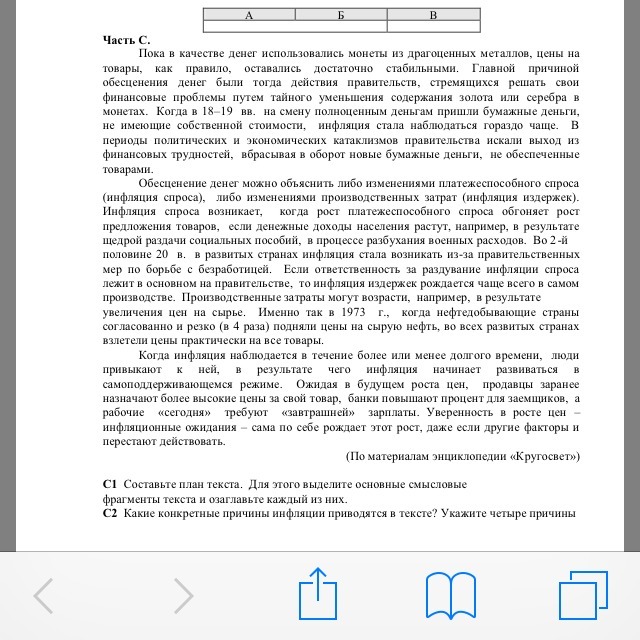 | А | Б | В |
|---|---|---|
| | | |

**Часть С.**

Пока в качестве денег использовались монеты из драгоценных металлов, цены на товары, как правило, оставались достаточно стабильными. Главной причиной обесценения денег были тогда действия правительств, стремящихся решать свои финансовые проблемы путем тайного уменьшения содержания золота или серебра в монетах. Когда в 18–19 вв. на смену полноценным деньгам пришли бумажные деньги, не имеющие собственной стоимости, инфляция стала наблюдаться гораздо чаще. В периоды политических и экономических катаклизмов правительства искали выход из финансовых трудностей, вбрасывая в оборот новые бумажные деньги, не обеспеченные товарами.

Обесценение денег можно объяснить либо изменениями платежеспособного спроса (инфляция спроса), либо изменениями производственных затрат (инфляция издержек). Инфляция спроса возникает, когда рост платежеспособного спроса обгоняет рост предложения товаров, если денежные доходы населения растут, например, в результате щедрой раздачи социальных пособий, в процессе разбухания военных расходов. Во 2-й половине 20 в. в развитых странах инфляция стала возникать из-за правительственных мер по борьбе с безработицей. Если ответственность за раздувание инфляции спроса лежит в основном на правительстве, то инфляция издержек рождается чаще всего в самом производстве. Производственные затраты могут возрасти, например, в результате увеличения цен на сырье. Именно так в 1973 г., когда нефтедобывающие страны согласованно и резко (в 4 раза) подняли цены на сырую нефть, во всех развитых странах взлетели цены практически на все товары.

Когда инфляция наблюдается в течение более или менее долгого времени, люди привыкают к ней, в результате чего инфляция начинает развиваться в самоподдерживающемся режиме. Ожидая в будущем роста цен, продавцы заранее назначают более высокие цены за свой товар, банки повышают процент для заемщиков, а рабочие «сегодня» требуют «завтрашней» зарплаты. Уверенность в росте цен – инфляционные ожидания – сама по себе рождает этот рост, даже если другие факторы и перестают действовать.

(По материалам энциклопедии «Кругосвет»)

**С1** Составьте план текста. Для этого выделите основные смысловые фрагменты текста и озаглавьте каждый из них.
**С2** Какие конкретные причины инфляции приводятся в тексте? Укажите четыре причины